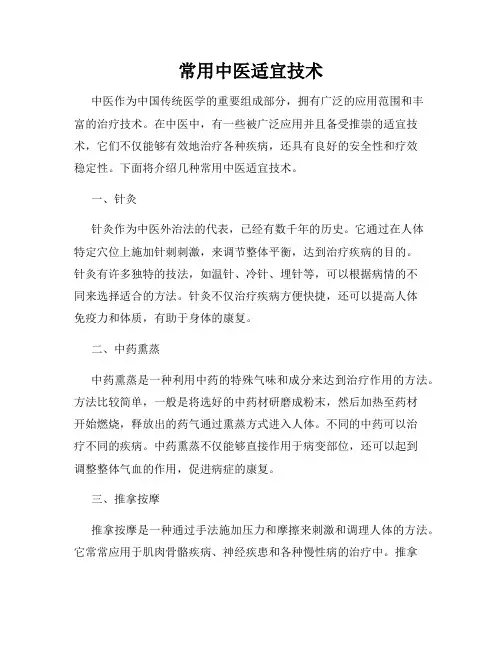 常用中医适宜技术

中医作为中国传统医学的重要组成部分，拥有广泛的应用范围和丰富的治疗技术。在中医中，有一些被广泛应用并且备受推崇的适宜技术，它们不仅能够有效地治疗各种疾病，还具有良好的安全性和疗效稳定性。下面将介绍几种常用中医适宜技术。

一、针灸

针灸作为中医外治法的代表，已经有数千年的历史。它通过在人体特定穴位上施加针刺刺激，来调节整体平衡，达到治疗疾病的目的。针灸有许多独特的技法，如温针、冷针、埋针等，可以根据病情的不同来选择适合的方法。针灸不仅治疗疾病方便快捷，还可以提高人体免疫力和体质，有助于身体的康复。

二、中药熏蒸

中药熏蒸是一种利用中药的特殊气味和成分来达到治疗作用的方法。方法比较简单，一般是将选好的中药材研磨成粉末，然后加热至药材开始燃烧，释放出的药气通过熏蒸方式进入人体。不同的中药可以治疗不同的疾病。中药熏蒸不仅能够直接作用于病变部位，还可以起到调整整体气血的作用，促进病症的康复。

三、推拿按摩

推拿按摩是一种通过手法施加压力和摩擦来刺激和调理人体的方法。它常常应用于肌肉骨骼疾病、神经疾患和各种慢性病的治疗中。推拿